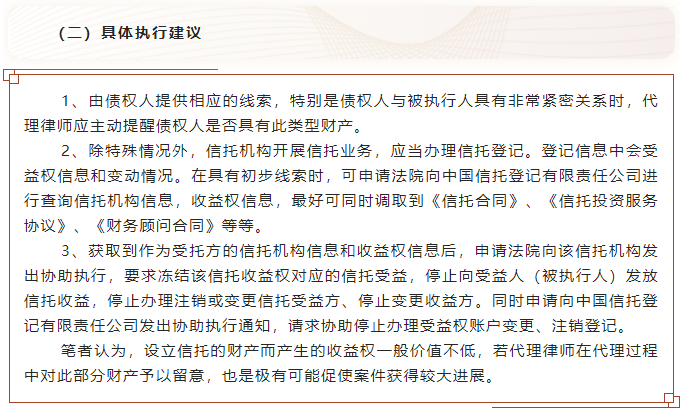 （二）具体执行建议

1、由债权人提供相应的线索，特别是债权人与被执行人具有非常紧密关系时，代理律师应主动提醒债权人是否具有此类型财产。

2、除特殊情况外，信托机构开展信托业务，应当办理信托登记。登记信息中会受益权信息和变动情况。在具有初步线索时，可申请法院向中国信托登记有限责任公司进行查询信托机构信息，收益权信息，最好可同时调取到《信托合同》、《信托投资服务协议》、《财务顾问合同》等等。

3、获取到作为受托方的信托机构信息和收益权信息后，申请法院向该信托机构发出协助执行，要求冻结该信托收益权对应的信托受益，停止向受益人（被执行人）发放信托收益，停止办理注销或变更信托受益方、停止变更收益方。同时申请向中国信托登记有限责任公司发出协助执行通知，请求协助停止办理受益权账户变更、注销登记。

笔者认为，设立信托的财产而产生的收益权一般价值不低，若代理律师在代理过程中对此部分财产予以留意，也是极有可能促使案件获得较大进展。